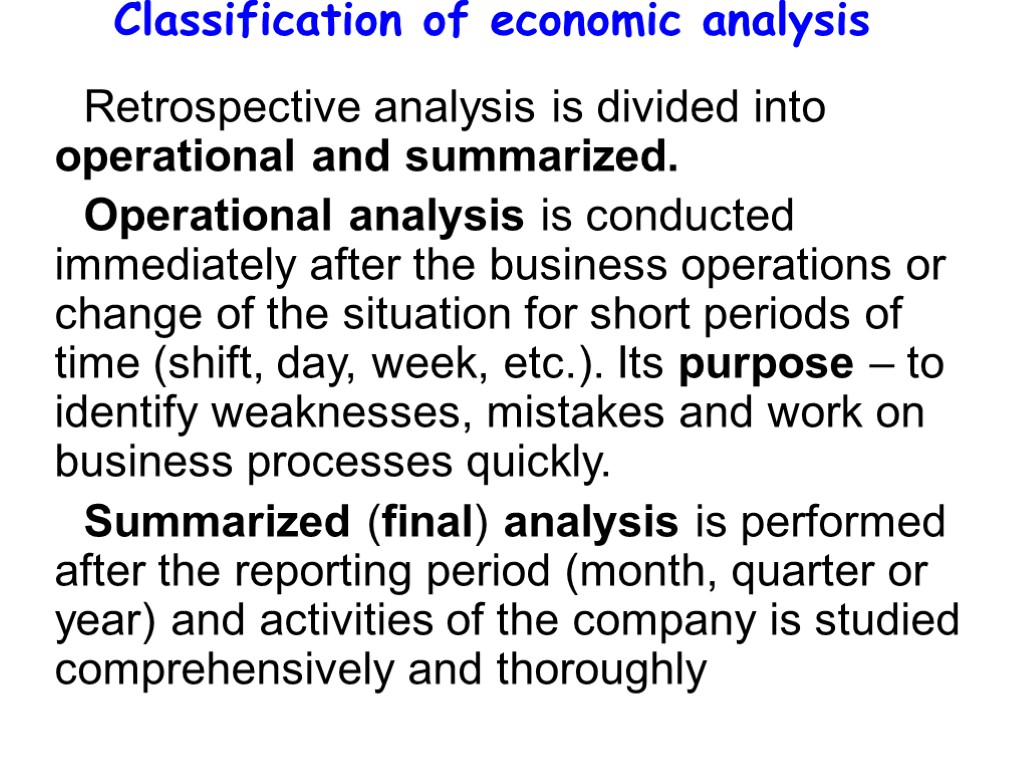 Classification of economic analysis

Retrospective analysis is divided into operational and summarized.

Operational analysis is conducted immediately after the business operations or change of the situation for short periods of time (shift, day, week, etc.). Its purpose – to identify weaknesses, mistakes and work on business processes quickly.

Summarized (final) analysis is performed after the reporting period (month, quarter or year) and activities of the company is studied comprehensively and thoroughly